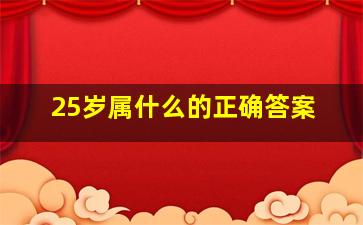 25岁属什么的正确答案